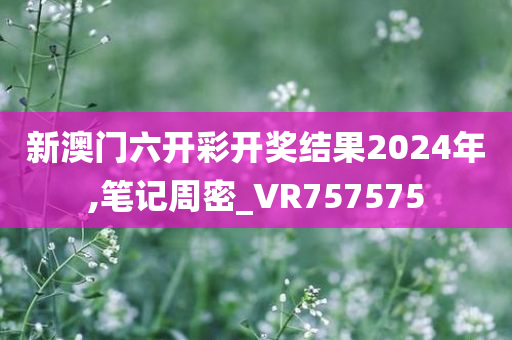 新澳门六开彩开奖结果2024年,笔记周密_VR757575